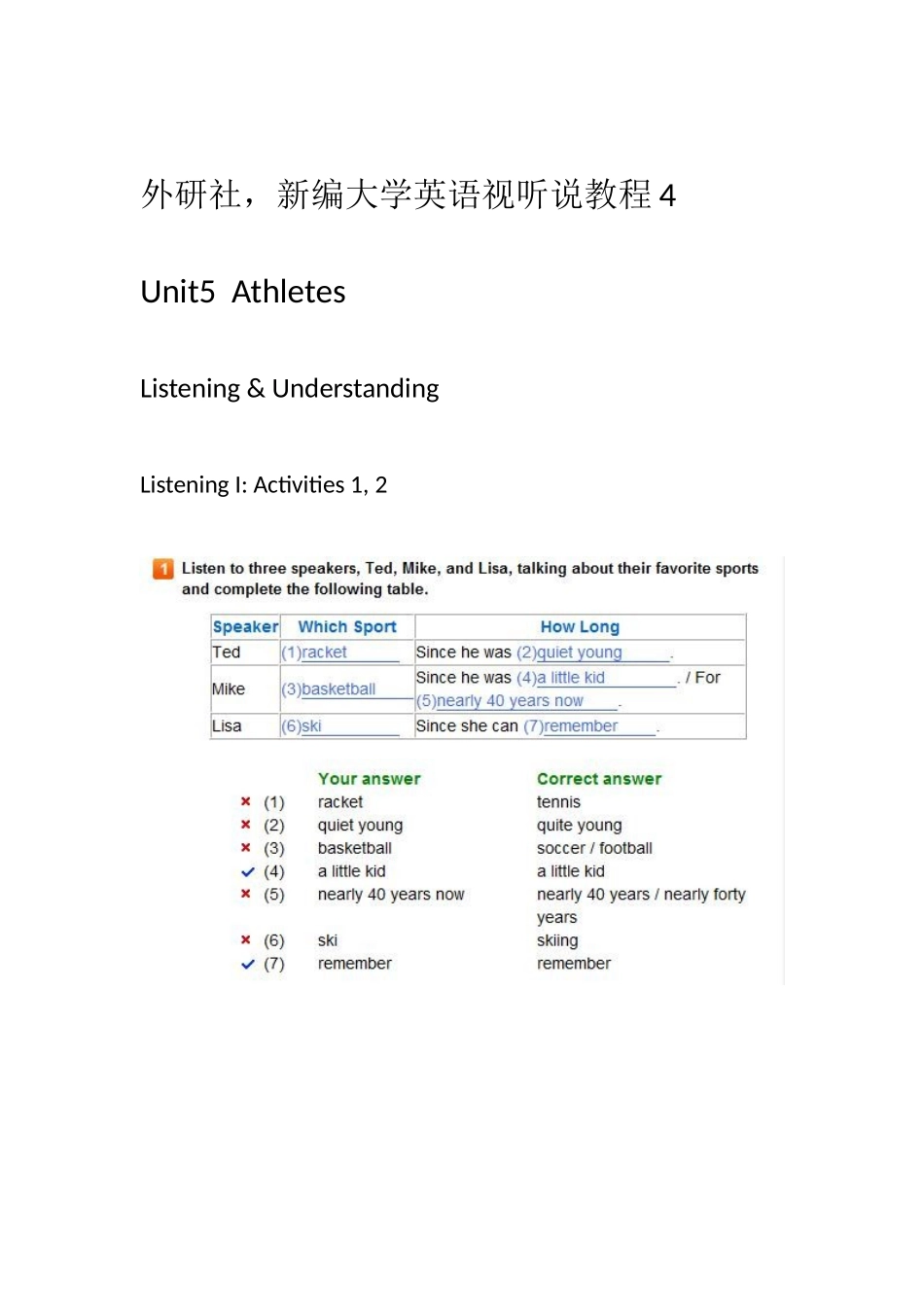 外研社，新编大学英语视听说教程 4

Unit5 Athletes

Listening & Understanding

Listening I: Activities 1, 2

1 Listen to three speakers, Ted, Mike, and Lisa, talking about their favorite sports and complete the following table.

| Speaker | Which Sport | How Long |
|---|---|---|
| Ted | (1)racket | Since he was (2)quiet young . |
| Mike | (3)basketball | Since he was (4)a little kid . / For (5)nearly 40 years now . |
| Lisa | (6)ski | Since she can (7)remember . |

| | | Your answer | Correct answer |
|---|---|---|---|
| × | (1) | racket | tennis |
| × | (2) | quiet young | quite young |
| × | (3) | basketball | soccer / football |
| ✓ | (4) | a little kid | a little kid |
| × | (5) | nearly 40 years now | nearly 40 years / nearly forty years |
| × | (6) | ski | skiing |
| ✓ | (7) | remember | remember |